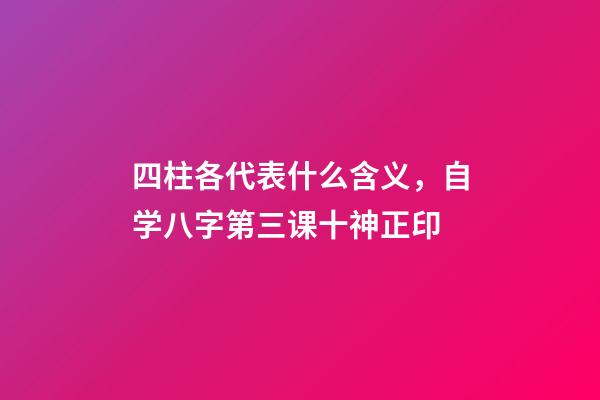 四柱各代表什么含义，自学八字第三课十神正印